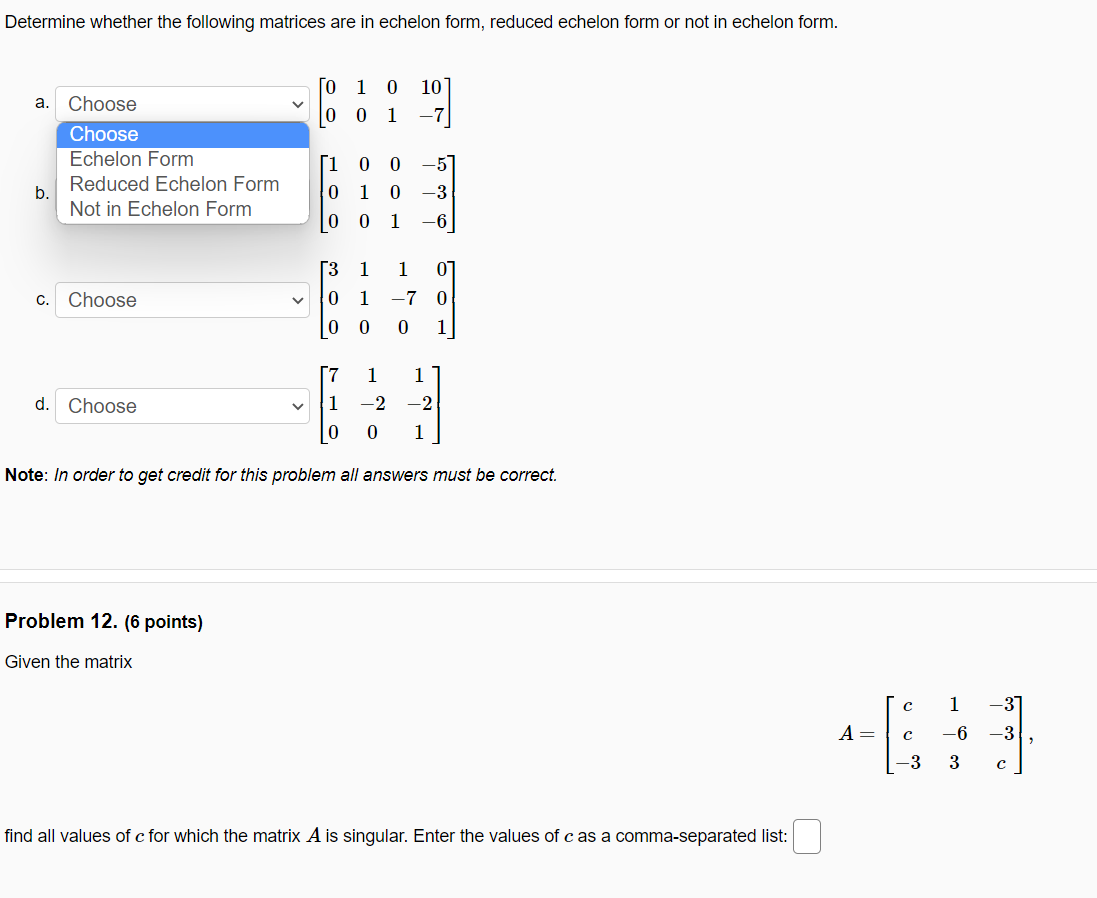 Determine whether the following matrices are in echelon form, reduced echelon form or not in echelon form.

a. Choose $\begin{bmatrix} 0 & 1 & 0 & 10 \\ 0 & 0 & 1 & -7 \end{bmatrix}$

Choose
Echelon Form
Reduced Echelon Form
Not in Echelon Form

b. $\begin{bmatrix} 1 & 0 & 0 & -5 \\ 0 & 1 & 0 & -3 \\ 0 & 0 & 1 & -6 \end{bmatrix}$

c. Choose $\begin{bmatrix} 3 & 1 & 1 & 0 \\ 0 & 1 & -7 & 0 \\ 0 & 0 & 0 & 1 \end{bmatrix}$

d. Choose $\begin{bmatrix} 7 & 1 & 1 \\ 1 & -2 & -2 \\ 0 & 0 & 1 \end{bmatrix}$

Note: In order to get credit for this problem all answers must be correct.

Problem 12. (6 points)

Given the matrix

$A = \begin{bmatrix} c & 1 & -3 \\ c & -6 & -3 \\ -3 & 3 & c \end{bmatrix},$

find all values of $c$ for which the matrix $A$ is singular. Enter the values of $c$ as a comma-separated list: